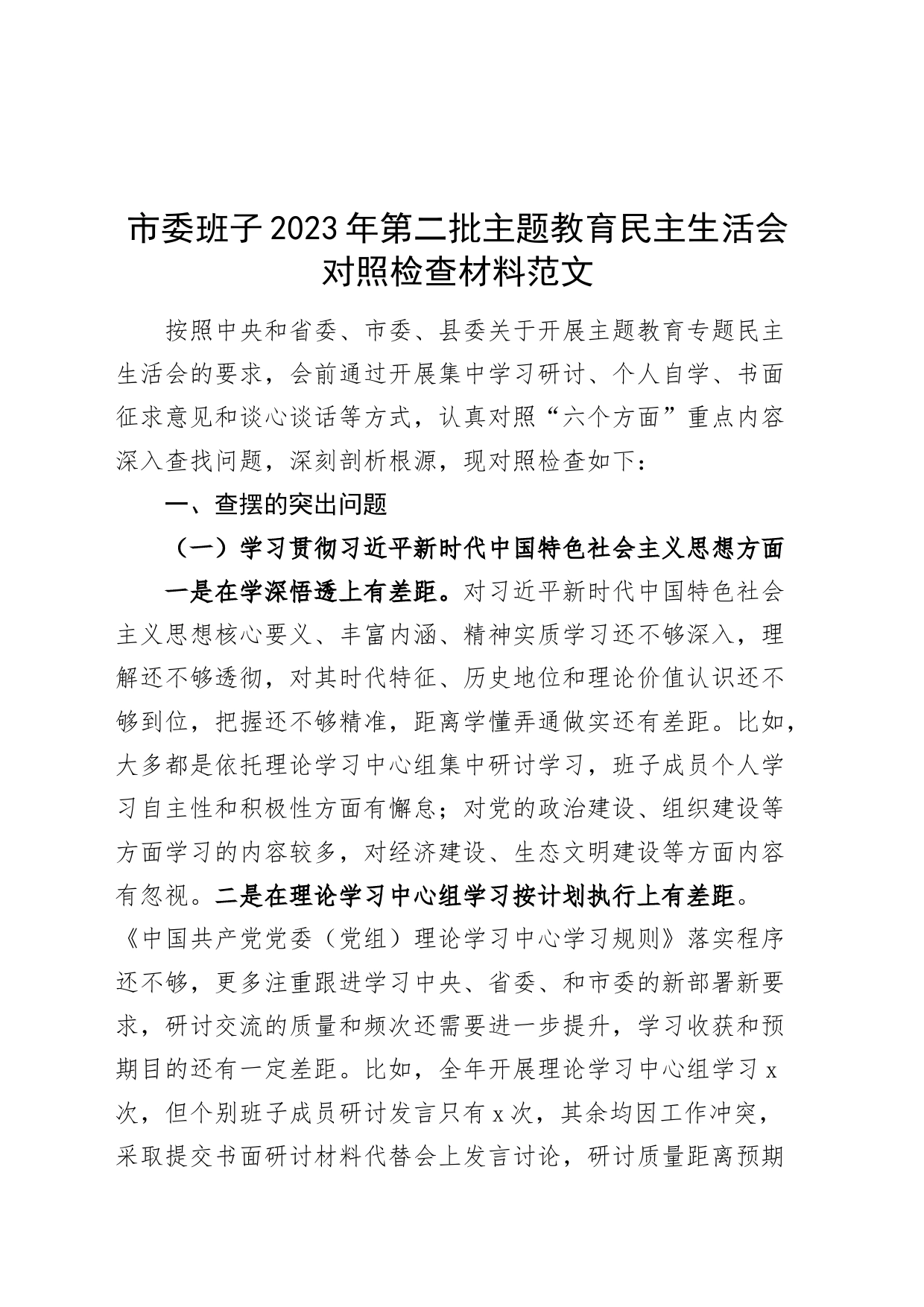 市委班子2023年第二批主题教育民主生活会对照检查材料范文

按照中央和省委、市委、县委关于开展主题教育专题民主生活会的要求，会前通过开展集中学习研讨、个人自学、书面征求意见和谈心谈话等方式，认真对照“六个方面”重点内容深入查找问题，深刻剖析根源，现对照检查如下：

一、查摆的突出问题

（一）学习贯彻习近平新时代中国特色社会主义思想方面

一是在学深悟透上有差距。对习近平新时代中国特色社会主义思想核心要义、丰富内涵、精神实质学习还不够深入，理解还不够透彻，对其时代特征、历史地位和理论价值认识还不够到位，把握还不够精准，距离学懂弄通做实还有差距。比如，大多都是依托理论学习中心组集中研讨学习，班子成员个人学习自主性和积极性方面有懈怠；对党的政治建设、组织建设等方面学习的内容较多，对经济建设、生态文明建设等方面内容有忽视。二是在理论学习中心组学习按计划执行上有差距。《中国共产党党委（党组）理论学习中心学习规则》落实程序还不够，更多注重跟进学习中央、省委、和市委的新部署新要求，研讨交流的质量和频次还需要进一步提升，学习收获和预期目的还有一定差距。比如，全年开展理论学习中心组学习x次，但个别班子成员研讨发言只有x次，其余均因工作冲突，采取提交书面研讨材料代替会上发言讨论，研讨质量距离预期